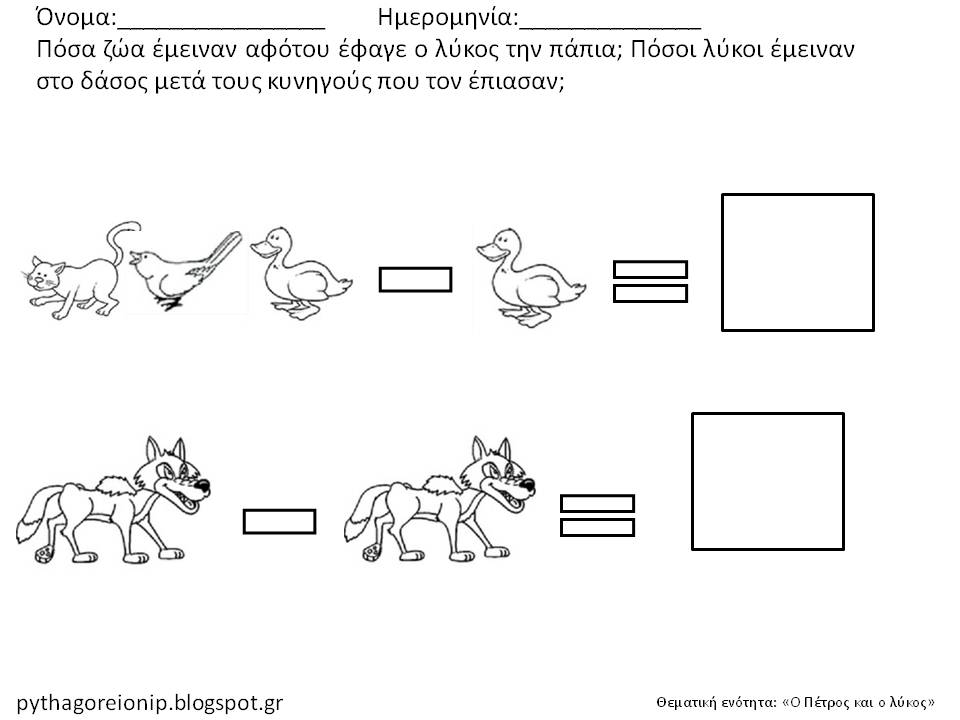 Όνομα:________________ Ημερομηνία:______________

Πόσα ζώα έμειναν αφότου έφαγε ο λύκος την πάπια; Πόσοι λύκοι έμειναν στο δάσος μετά τους κυνηγούς που τον έπιασαν;

pythagoreionip.blogspot.gr

Θεματική ενότητα: «Ο Πέτρος και ο λύκος»